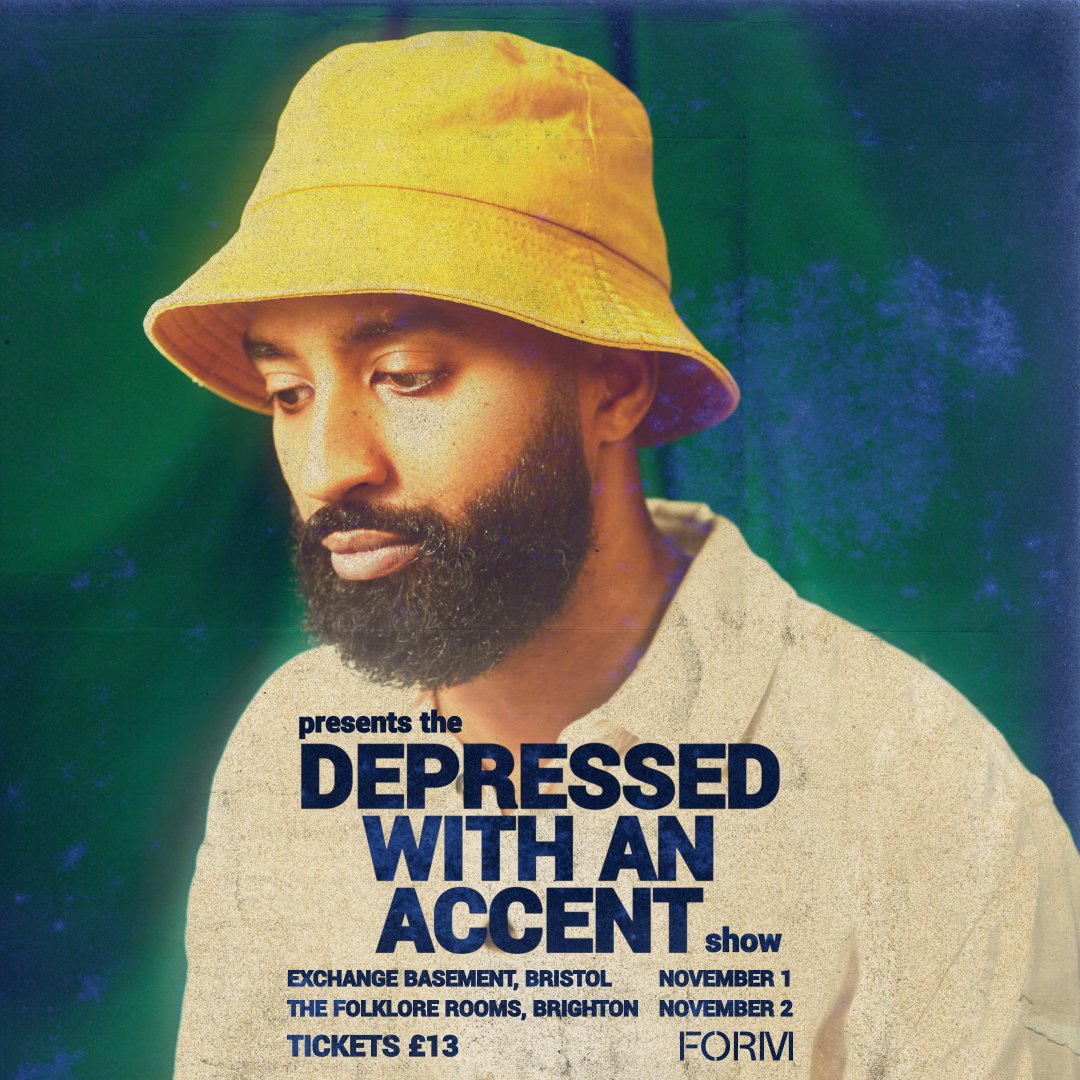 presents the
DEPRESSED WITH AN ACCENT show

EXCHANGE BASEMENT, BRISTOL NOVEMBER 1
THE FOLKLORE ROOMS, BRIGHTON NOVEMBER 2
TICKETS £13

FORM